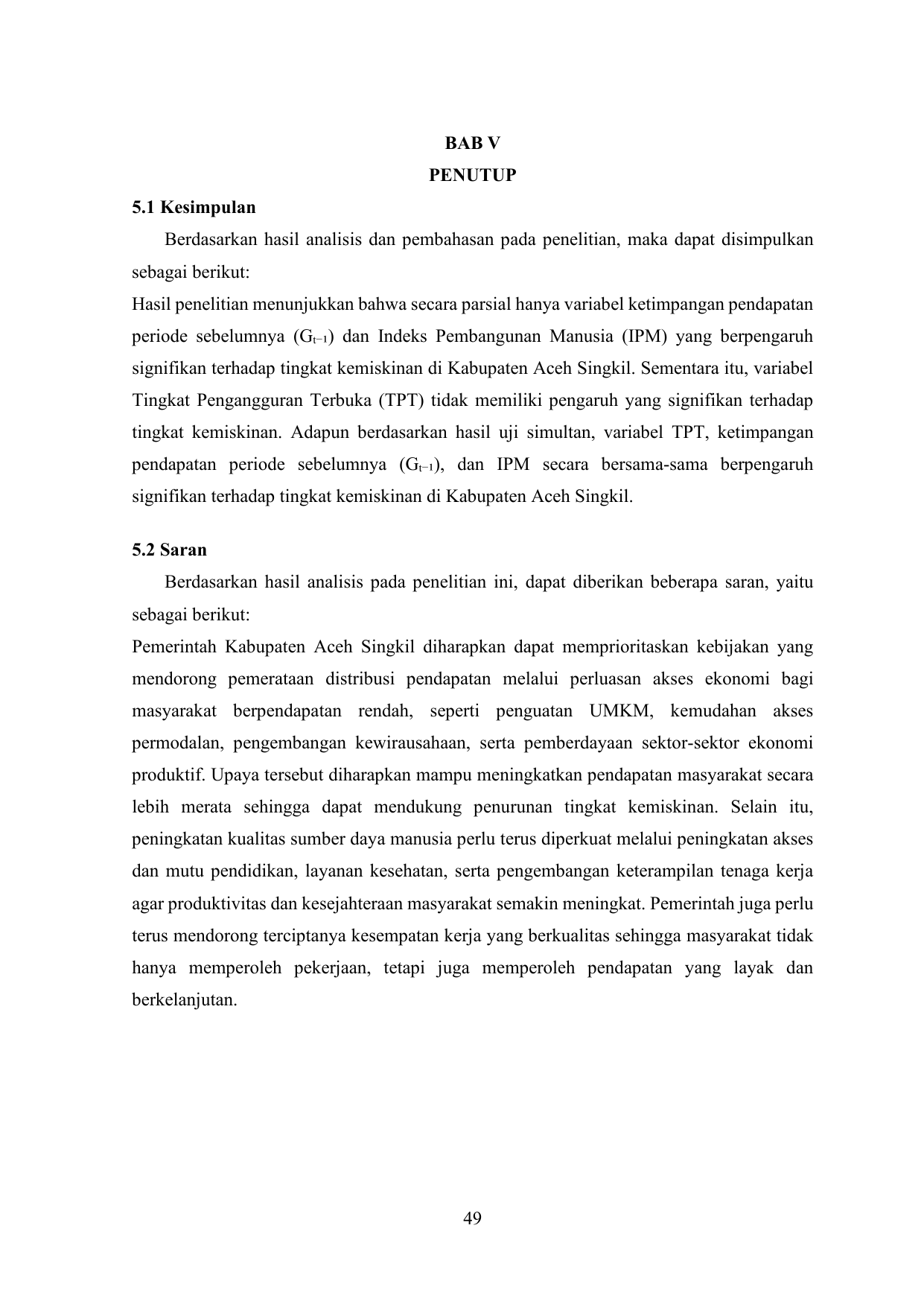 BAB V
PENUTUP

5.1 Kesimpulan

Berdasarkan hasil analisis dan pembahasan pada penelitian, maka dapat disimpulkan sebagai berikut:

Hasil penelitian menunjukkan bahwa secara parsial hanya variabel ketimpangan pendapatan periode sebelumnya ($G_{t-1}$) dan Indeks Pembangunan Manusia (IPM) yang berpengaruh signifikan terhadap tingkat kemiskinan di Kabupaten Aceh Singkil. Sementara itu, variabel Tingkat Pengangguran Terbuka (TPT) tidak memiliki pengaruh yang signifikan terhadap tingkat kemiskinan. Adapun berdasarkan hasil uji simultan, variabel TPT, ketimpangan pendapatan periode sebelumnya ($G_{t-1}$), dan IPM secara bersama-sama berpengaruh signifikan terhadap tingkat kemiskinan di Kabupaten Aceh Singkil.

5.2 Saran

Berdasarkan hasil analisis pada penelitian ini, dapat diberikan beberapa saran, yaitu sebagai berikut:

Pemerintah Kabupaten Aceh Singkil diharapkan dapat memprioritaskan kebijakan yang mendorong pemerataan distribusi pendapatan melalui perluasan akses ekonomi bagi masyarakat berpendapatan rendah, seperti penguatan UMKM, kemudahan akses permodalan, pengembangan kewirausahaan, serta pemberdayaan sektor-sektor ekonomi produktif. Upaya tersebut diharapkan mampu meningkatkan pendapatan masyarakat secara lebih merata sehingga dapat mendukung penurunan tingkat kemiskinan. Selain itu, peningkatan kualitas sumber daya manusia perlu terus diperkuat melalui peningkatan akses dan mutu pendidikan, layanan kesehatan, serta pengembangan keterampilan tenaga kerja agar produktivitas dan kesejahteraan masyarakat semakin meningkat. Pemerintah juga perlu terus mendorong terciptanya kesempatan kerja yang berkualitas sehingga masyarakat tidak hanya memperoleh pekerjaan, tetapi juga memperoleh pendapatan yang layak dan berkelanjutan.

49